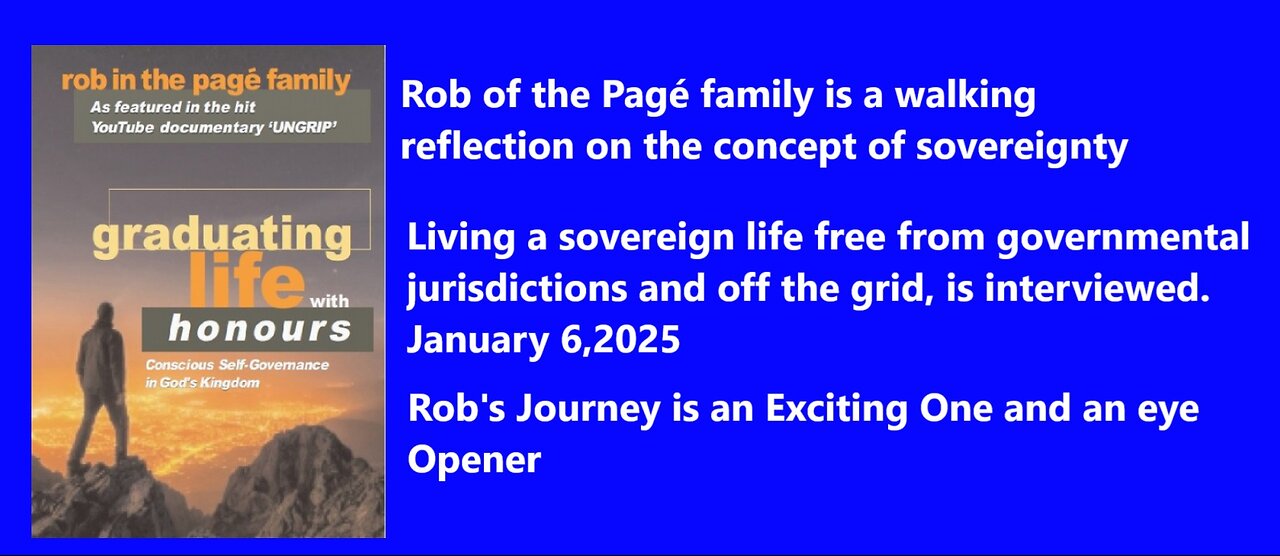 rob in the pagé family
As featured in the hit YouTube documentary 'UNGRIP'

graduating life with honours
Conscious Self-Governance in God's Kingdom

Rob of the Pagé family is a walking reflection on the concept of sovereignty

Living a sovereign life free from governmental jurisdictions and off the grid, is interviewed. January 6,2025

Rob's Journey is an Exciting One and an eye Opener